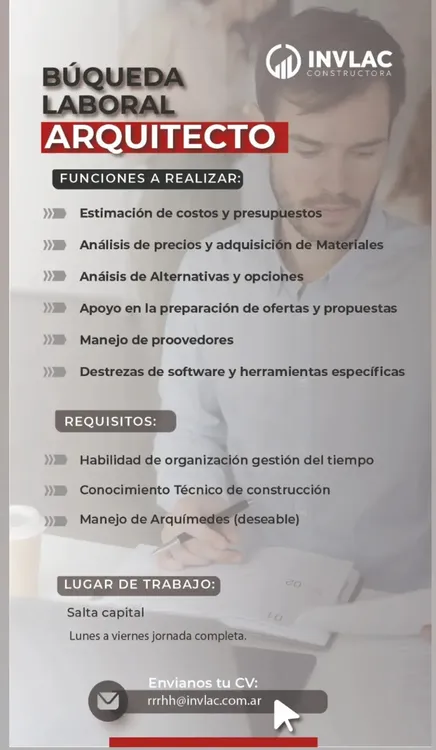 INVLAC
CONSTRUCTORA

BÚQUEDA LABORAL
ARQUITECTO

FUNCIONES A REALIZAR:

Estimación de costos y presupuestos

Análisis de precios y adquisición de Materiales

Anáisis de Alternativas y opciones

Apoyo en la preparación de ofertas y propuestas

Manejo de proovedores

Destrezas de software y herramientas específicas

REQUISITOS:

Habilidad de organización gestión del tiempo

Conocimiento Técnico de construcción

Manejo de Arquímedes (deseable)

LUGAR DE TRABAJO:

Salta capital

Lunes a viernes jornada completa.

Envianos tu CV:
rrrhh@invlac.com.ar